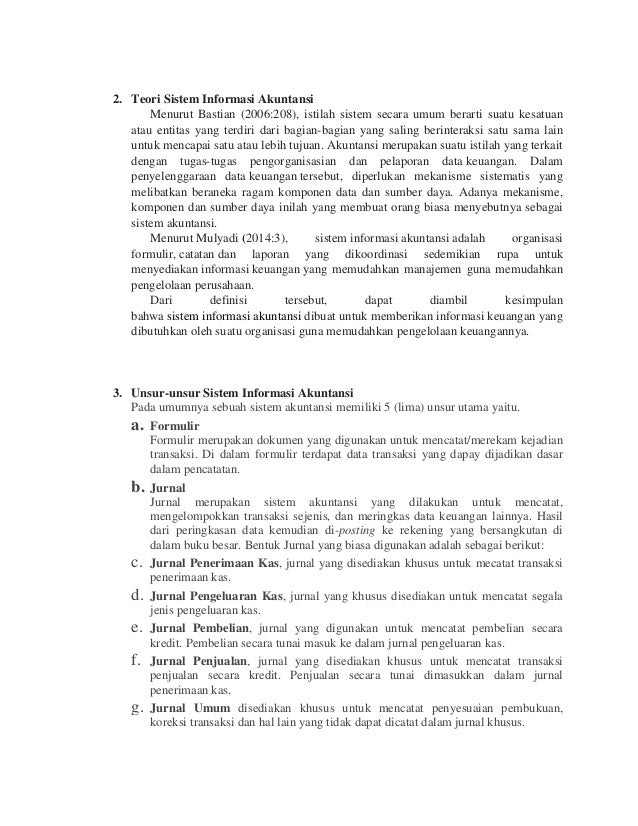 2. Teori Sistem Informasi Akuntansi

Menurut Bastian (2006:208), istilah sistem secara umum berarti suatu kesatuan atau entitas yang terdiri dari bagian-bagian yang saling berinteraksi satu sama lain untuk mencapai satu atau lebih tujuan. Akuntansi merupakan suatu istilah yang terkait dengan tugas-tugas pengorganisasian dan pelaporan data keuangan. Dalam penyelenggaraan data keuangan tersebut, diperlukan mekanisme sistematis yang melibatkan beraneka ragam komponen data dan sumber daya. Adanya mekanisme, komponen dan sumber daya inilah yang membuat orang biasa menyebutnya sebagai sistem akuntansi.

Menurut Mulyadi (2014:3), sistem informasi akuntansi adalah organisasi formulir, catatan dan laporan yang dikoordinasi sedemikian rupa untuk menyediakan informasi keuangan yang memudahkan manajemen guna memudahkan pengelolaan perusahaan.

Dari definisi tersebut, dapat diambil kesimpulan bahwa sistem informasi akuntansi dibuat untuk memberikan informasi keuangan yang dibutuhkan oleh suatu organisasi guna memudahkan pengelolaan keuangannya.

3. Unsur-unsur Sistem Informasi Akuntansi

Pada umumnya sebuah sistem akuntansi memiliki 5 (lima) unsur utama yaitu.

a. Formulir
Formulir merupakan dokumen yang digunakan untuk mencatat/merekam kejadian transaksi. Di dalam formulir terdapat data transaksi yang dapay dijadikan dasar dalam pencatatan.

b. Jurnal
Jurnal merupakan sistem akuntansi yang dilakukan untuk mencatat, mengelompokkan transaksi sejenis, dan meringkas data keuangan lainnya. Hasil dari peringkasan data kemudian di-posting ke rekening yang bersangkutan di dalam buku besar. Bentuk Jurnal yang biasa digunakan adalah sebagai berikut:

c. Jurnal Penerimaan Kas, jurnal yang disediakan khusus untuk mecatat transaksi penerimaan kas.

d. Jurnal Pengeluaran Kas, jurnal yang khusus disediakan untuk mencatat segala jenis pengeluaran kas.

e. Jurnal Pembelian, jurnal yang digunakan untuk mencatat pembelian secara kredit. Pembelian secara tunai masuk ke dalam jurnal pengeluaran kas.

f. Jurnal Penjualan, jurnal yang disediakan khusus untuk mencatat transaksi penjualan secara kredit. Penjualan secara tunai dimasukkan dalam jurnal penerimaan kas.

g. Jurnal Umum disediakan khusus untuk mencatat penyesuaian pembukuan, koreksi transaksi dan hal lain yang tidak dapat dicatat dalam jurnal khusus.